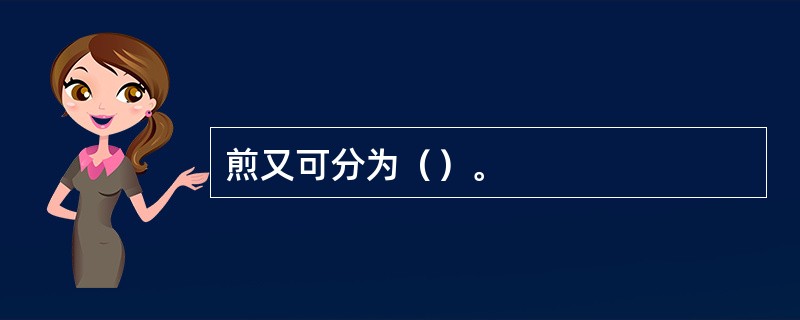 煎又可分为（）。